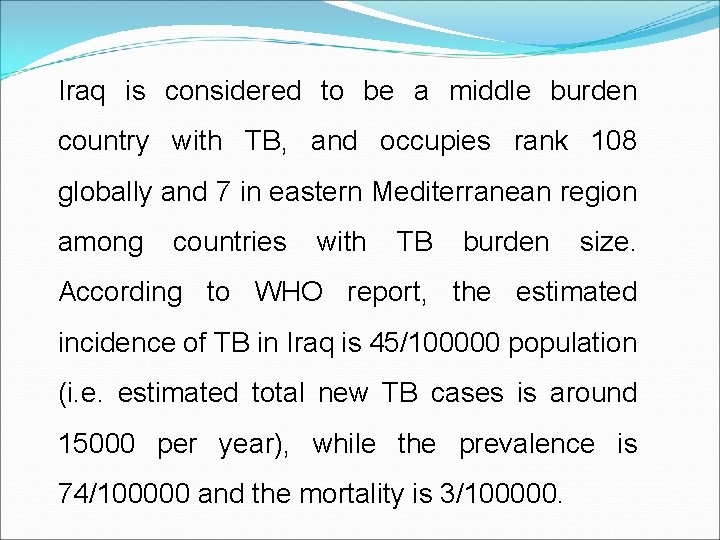 Iraq is considered to be a middle burden country with TB, and occupies rank 108 globally and 7 in eastern Mediterranean region among countries with TB burden size. According to WHO report, the estimated incidence of TB in Iraq is 45/100000 population (i.e. estimated total new TB cases is around 15000 per year), while the prevalence is 74/100000 and the mortality is 3/100000.